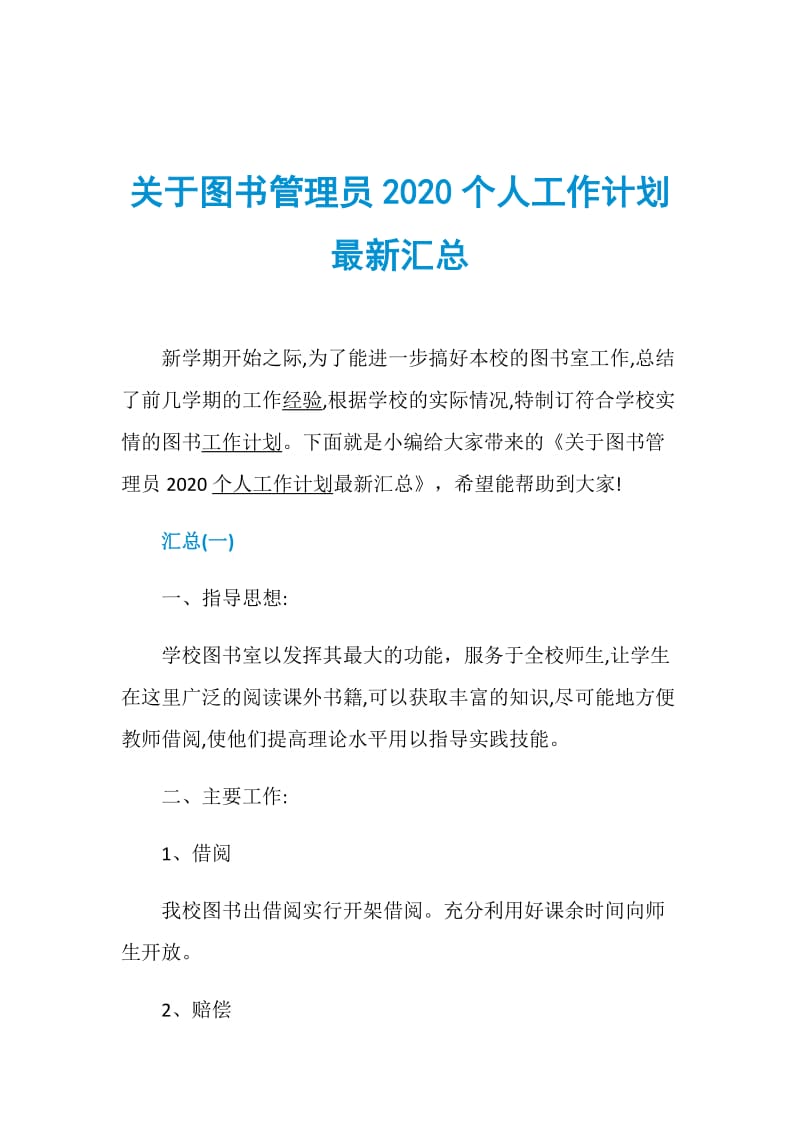 关于图书管理员 2020 个人工作计划最新汇总

新学期开始之际,为了能进一步搞好本校的图书室工作,总结了前几学期的工作经验,根据学校的实际情况,特制订符合学校实情的图书工作计划。下面就是小编给大家带来的《关于图书管理员 2020 个人工作计划最新汇总》，希望能帮助到大家!

汇总(一)

一、指导思想:

学校图书室以发挥其最大的功能，服务于全校师生,让学生在这里广泛的阅读课外书籍,可以获取丰富的知识,尽可能地方便教师借阅,使他们提高理论水平用以指导实践技能。

二、主要工作:

1、借阅

我校图书出借阅实行开架借阅。充分利用好课余时间向师生开放。

2、赔偿